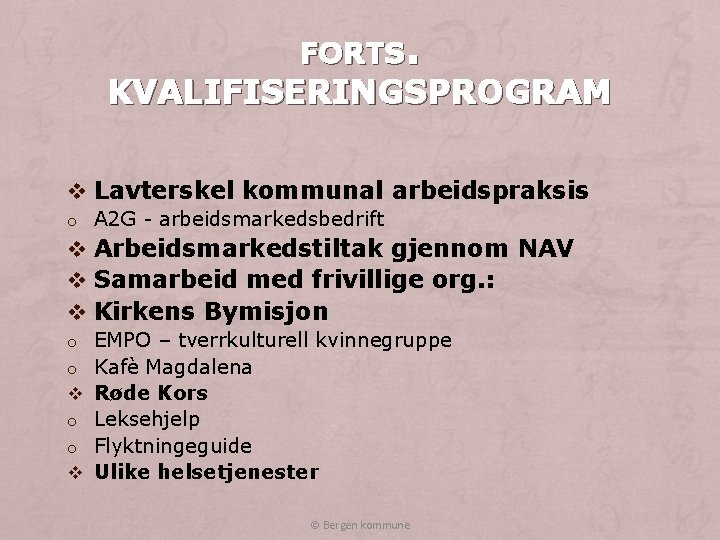 FORTS. KVALIFISERINGSPROGRAM

❖ Lavterskel kommunal arbeidspraksis
o A2G - arbeidsmarkedsbedrift
❖ Arbeidsmarkedstiltak gjennom NAV
❖ Samarbeid med frivillige org.:
❖ Kirkens Bymisjon
o EMPO – tverrkulturell kvinnegruppe
o Kafè Magdalena
❖ Røde Kors
o Leksehjelp
o Flyktningeguide
❖ Ulike helsetjenester

© Bergen kommune